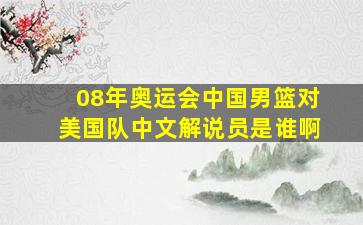 08年奥运会中国男篮对美国队中文解说员是谁啊